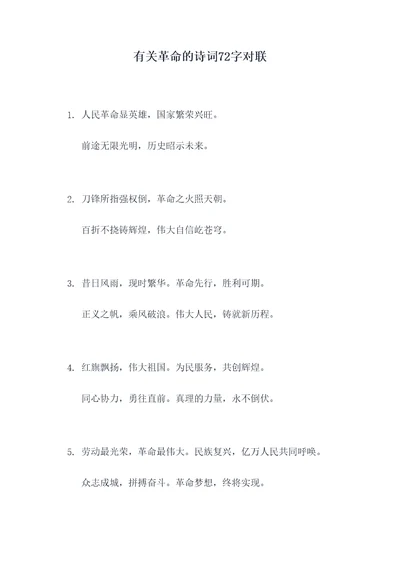 有关革命的诗词72字对联

1. 人民革命显英雄，国家繁荣兴旺。

前途无限光明，历史昭示未来。

2. 刀锋所指强权倒，革命之火照天朝。

百折不挠铸辉煌，伟大自信屹苍穹。

3. 昔日风雨，现时繁华。革命先行，胜利可期。

正义之帆，乘风破浪。伟大人民，铸就新历程。

4. 红旗飘扬，伟大祖国。为民服务，共创辉煌。

同心协力，勇往直前。真理的力量，永不倒伏。

5. 劳动最光荣，革命最伟大。民族复兴，亿万人民共同呼唤。

众志成城，拼搏奋斗。革命梦想，终将实现。